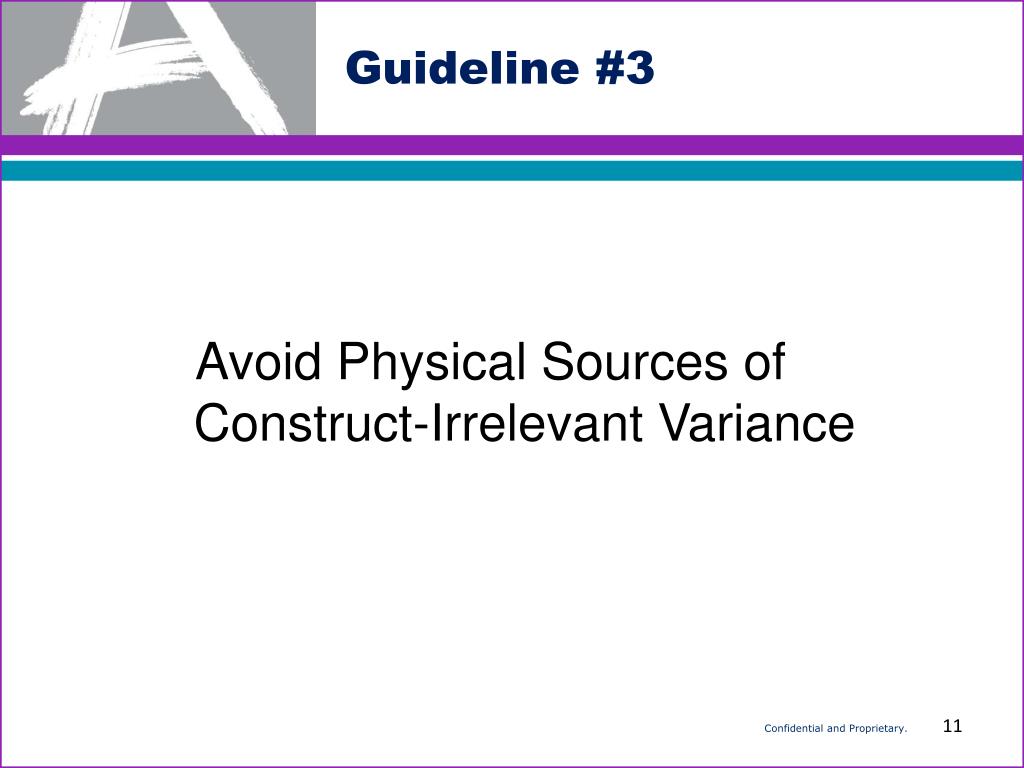 Guideline #3

Avoid Physical Sources of Construct-Irrelevant Variance

Confidential and Proprietary.

11